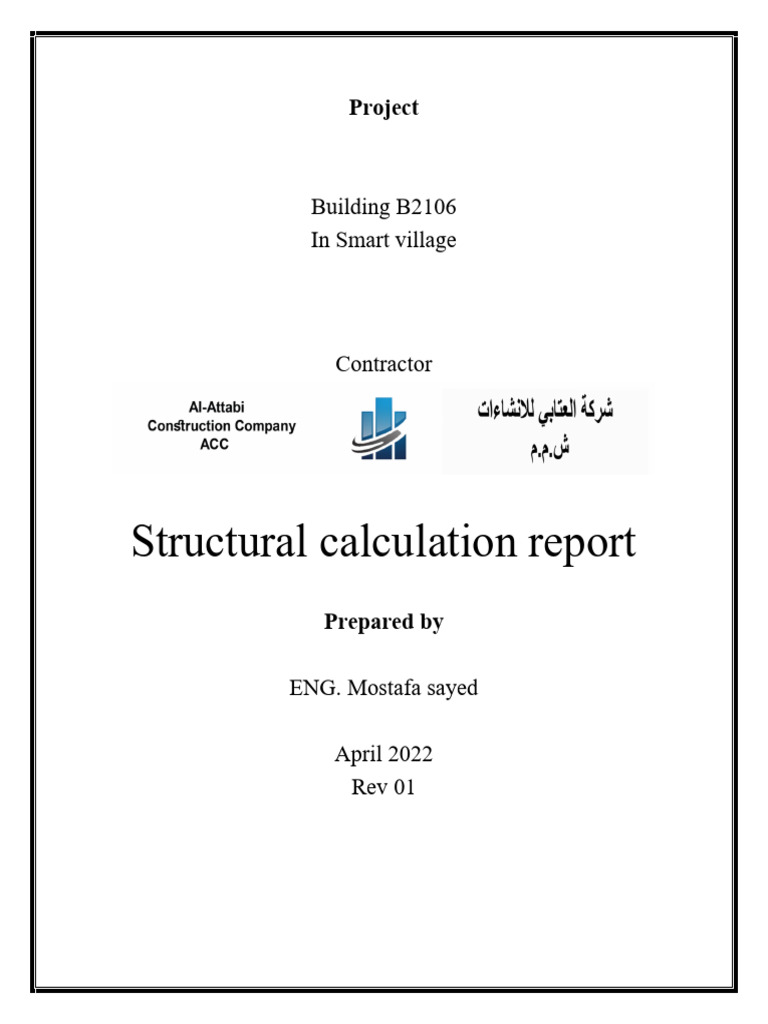 Project

Building B2106
In Smart village

Contractor

Al-Attabi
Construction Company
ACC

شركة العتابي للانشاءات
ش.م.م

Structural calculation report

Prepared by

ENG. Mostafa sayed

April 2022
Rev 01